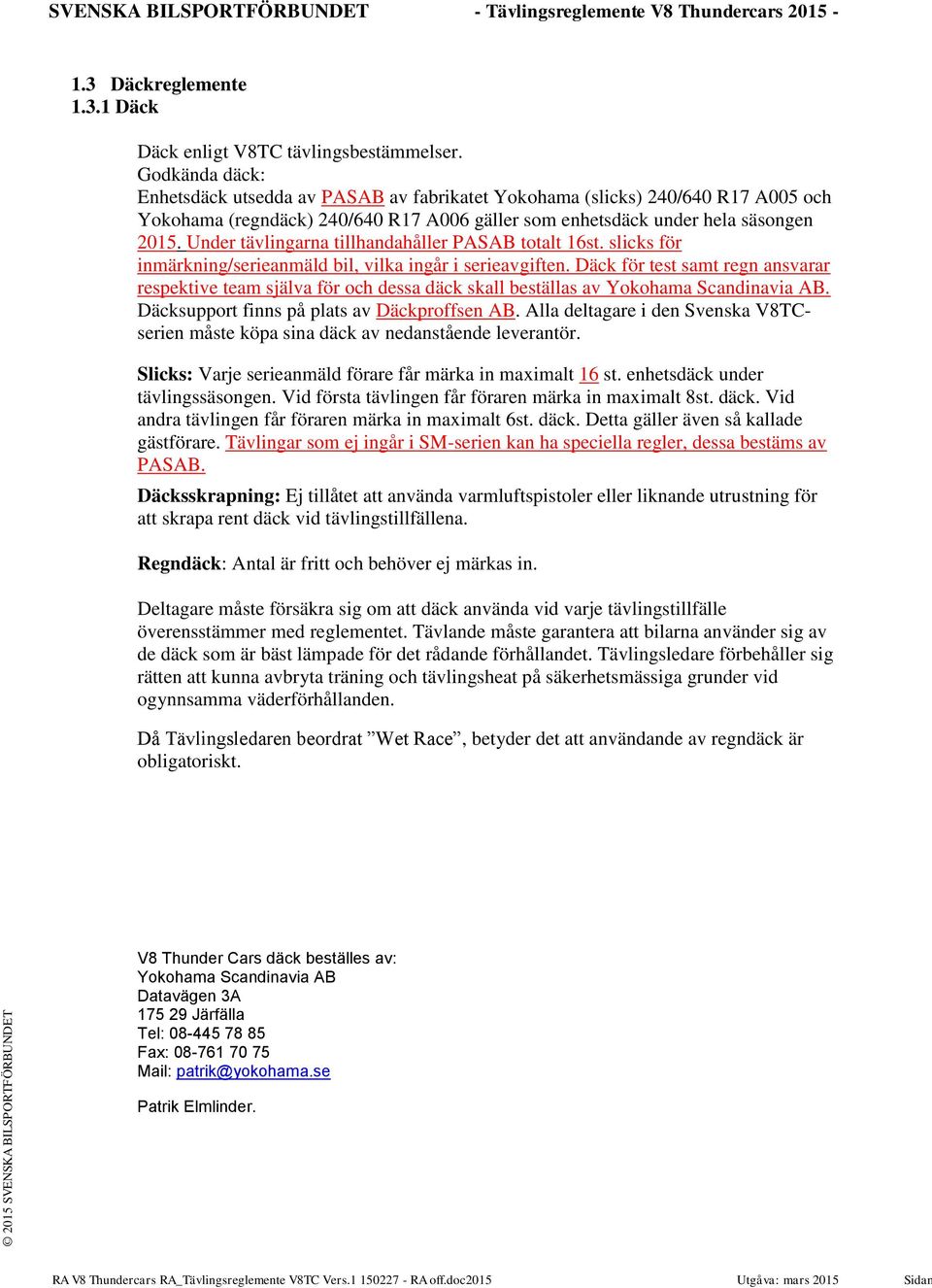 SVENSKA BILSPORTFÖRBUNDET - Tävlingsreglemente V8 Thundercars 2015 -

1.3 Däckreglemente
1.3.1 Däck

Däck enligt V8TC tävlingsbestämmelser.
Godkända däck:
Enhetsdäck utsedda av PASAB av fabrikatet Yokohama (slicks) 240/640 R17 A005 och Yokohama (regndäck) 240/640 R17 A006 gäller som enhetsdäck under hela säsongen 2015. Under tävlingarna tillhandahåller PASAB totalt 16st. slicks för inmärkning/serieanmäld bil, vilka ingår i serieavgiften. Däck för test samt regn ansvarar respektive team själva för och dessa däck skall beställas av Yokohama Scandinavia AB. Däcksupport finns på plats av Däckproffsen AB. Alla deltagare i den Svenska V8TC-serien måste köpa sina däck av nedanstående leverantör.

Slicks: Varje serieanmäld förare får märka in maximalt 16 st. enhetsdäck under tävlingssäsongen. Vid första tävlingen får föraren märka in maximalt 8st. däck. Vid andra tävlingen får föraren märka in maximalt 6st. däck. Detta gäller även så kallade gästförare. Tävlingar som ej ingår i SM-serien kan ha speciella regler, dessa bestäms av PASAB.

Däcksskrapning: Ej tillåtet att använda varmluftspistoler eller liknande utrustning för att skrapa rent däck vid tävlingstillfällena.

Regndäck: Antal är fritt och behöver ej märkas in.

Deltagare måste försäkra sig om att däck använda vid varje tävlingstillfälle överensstämmer med reglementet. Tävlande måste garantera att bilarna använder sig av de däck som är bäst lämpade för det rådande förhållandet. Tävlingsledare förbehåller sig rätten att kunna avbryta träning och tävlingsheat på säkerhetsmässiga grunder vid ogynnsamma väderförhållanden.

Då Tävlingsledaren beordrat ”Wet Race”, betyder det att användande av regndäck är obligatoriskt.

V8 Thunder Cars däck beställes av:
Yokohama Scandinavia AB
Datavägen 3A
175 29 Järfälla
Tel: 08-445 78 85
Fax: 08-761 70 75
Mail: patrik@yokohama.se

Patrik Elmlinder.

© 2015 SVENSKA BILSPORTFÖRBUNDET

RA V8 Thundercars RA_Tävlingsreglemente V8TC Vers.1 150227 - RA off.doc2015 Utgåva: mars 2015 Sidan